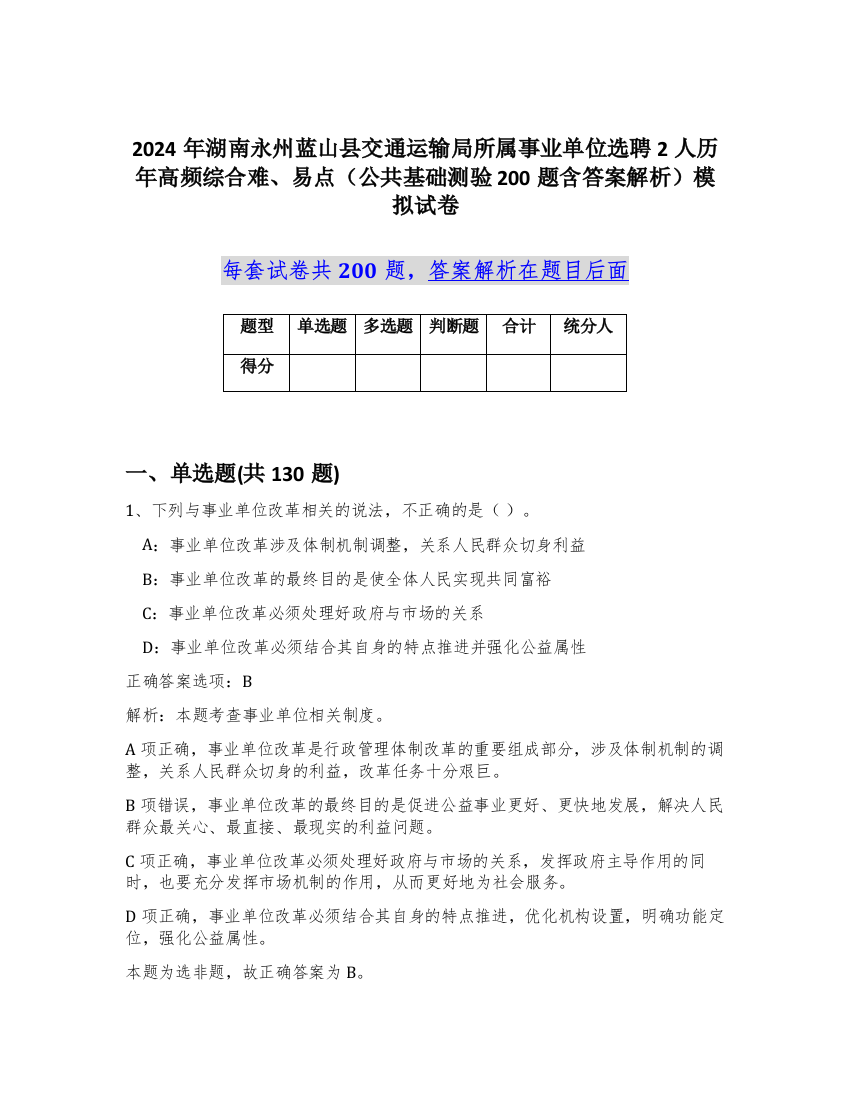 2024 年湖南永州蓝山县交通运输局所属事业单位选聘 2 人历年高频综合难、易点（公共基础测验 200 题含答案解析）模拟试卷

每套试卷共 200 题，答案解析在题目后面

| 题型 | 单选题 | 多选题 | 判断题 | 合计 | 统分人 |
|---|---|---|---|---|---|
| 得分 | | | | | |

一、单选题(共 130 题)

1、下列与事业单位改革相关的说法，不正确的是（ ）。

A：事业单位改革涉及体制机制调整，关系人民群众切身利益

B：事业单位改革的最终目的是使全体人民实现共同富裕

C：事业单位改革必须处理好政府与市场的关系

D：事业单位改革必须结合其自身的特点推进并强化公益属性

正确答案选项：B

解析：本题考查事业单位相关制度。

A 项正确，事业单位改革是行政管理体制改革的重要组成部分，涉及体制机制的调整，关系人民群众切身的利益，改革任务十分艰巨。

B 项错误，事业单位改革的最终目的是促进公益事业更好、更快地发展，解决人民群众最关心、最直接、最现实的利益问题。

C 项正确，事业单位改革必须处理好政府与市场的关系，发挥政府主导作用的同时，也要充分发挥市场机制的作用，从而更好地为社会服务。

D 项正确，事业单位改革必须结合其自身的特点推进，优化机构设置，明确功能定位，强化公益属性。

本题为选非题，故正确答案为 B。